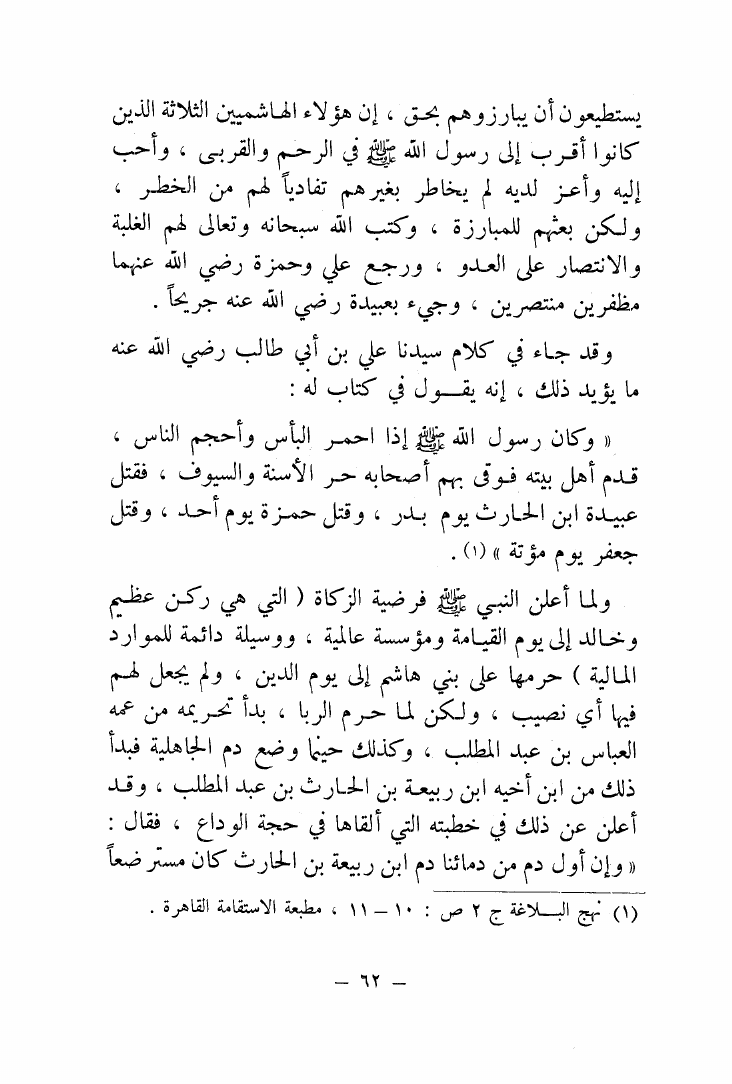 يستطيعون أن يبارزوهم بحق ، إن هؤلاء الهاشميين الثلاثة الذين كانوا أقرب إلى رسول الله ﷺ في الرحم والقربى ، وأحب إليه وأعز لديه لم يخاطر بغيرهم تفادياً لهم من الخطر ، ولكن بعثهم للمبارزة ، وكتب الله سبحانه وتعالى لهم الغلبة والانتصار على العدو ، ورجع علي وحمزة رضي الله عنهما مظفرين منتصرين ، وجيء بعبيدة رضي الله عنه جريحاً .

وقد جاء في كلام سيدنا علي بن أبي طالب رضي الله عنه ما يؤيد ذلك ، إنه يقول في كتاب له :

« وكان رسول الله ﷺ إذا احمر البأس وأحجم الناس ، قدم أهل بيته فوقى بهم أصحابه حر الأسنة والسيوف ، فقتل عبيدة ابن الحارث يوم بدر ، وقتل حمزة يوم أحد ، وقتل جعفر يوم مؤتة » (١) .

ولما أعلن النبي ﷺ فرضية الزكاة ( التي هي ركن عظيم وخالد إلى يوم القيامة ومؤسسة عالمية ، ووسيلة دائمة للموارد المالية ) حرمها على بني هاشم إلى يوم الدين ، ولم يجعل لهم فيها أي نصيب ، ولكن لما حرم الربا ، بدأ تحريمه من عمه العباس بن عبد المطلب ، وكذلك حينما وضع دم الجاهلية فبدأ ذلك من ابن أخيه ابن ربيعة بن الحارث بن عبد المطلب ، وقد أعلن عن ذلك في خطبته التي ألقاها في حجة الوداع ، فقال : « وإن أول دم من دمائنا دم ابن ربيعة بن الحارث كان مسترضعاً

(١) نهج البلاغة ج ٢ ص : ١٠ – ١١ ، مطبعة الاستقامة القاهرة .

– ٦٢ –